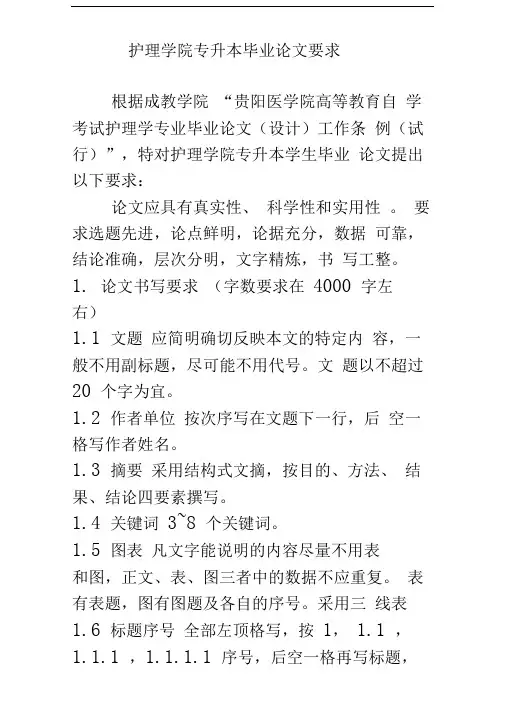 护理学院专升本毕业论文要求

根据成教学院 “贵阳医学院高等教育自 学考试护理学专业毕业论文（设计）工作条 例（试行）”，特对护理学院专升本学生毕业 论文提出以下要求：

论文应具有真实性、 科学性和实用性 。 要求选题先进，论点鲜明，论据充分，数据 可靠，结论准确，层次分明，文字精炼，书 写工整。

1. 论文书写要求 （字数要求在 4000 字左右）

1.1 文题 应简明确切反映本文的特定内 容，一般不用副标题，尽可能不用代号。文 题以不超过 20 个字为宜。

1.2 作者单位 按次序写在文题下一行，后 空一格写作者姓名。

1.3 摘要 采用结构式文摘，按目的、方法、 结果、结论四要素撰写。

1.4 关键词 3~8 个关键词。

1.5 图表 凡文字能说明的内容尽量不用表和图，正文、表、图三者中的数据不应重复。 表有表题，图有图题及各自的序号。采用三 线表

1.6 标题序号 全部左顶格写，按 1， 1.1 ， 1.1.1 ，1.1.1.1 序号，后空一格再写标题，